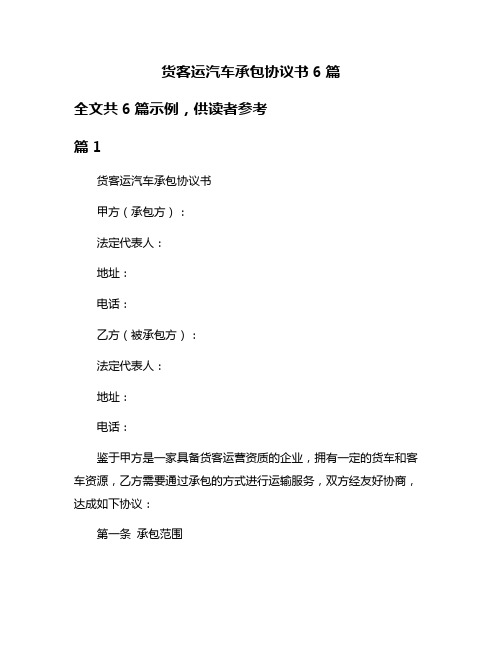 货客运汽车承包协议书 6 篇

全文共 6 篇示例，供读者参考

篇 1

货客运汽车承包协议书

甲方（承包方）：

法定代表人：

地址：

电话：

乙方（被承包方）：

法定代表人：

地址：

电话：

鉴于甲方是一家具备货客运营资质的企业，拥有一定的货车和客车资源，乙方需要通过承包的方式进行运输服务，双方经友好协商，达成如下协议：

第一条 承包范围